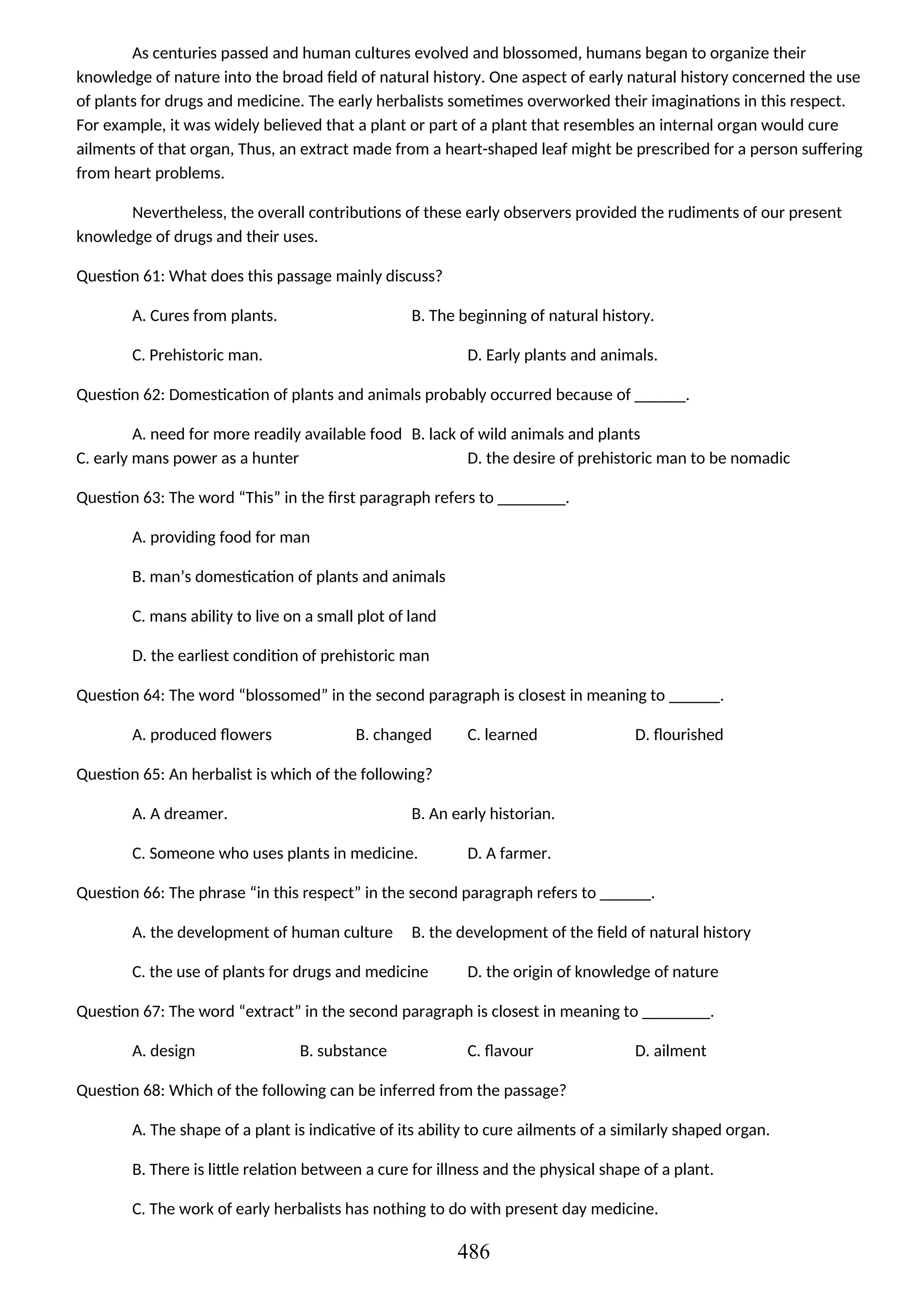 As centuries passed and human cultures evolved and blossomed, humans began to organize their knowledge of nature into the broad field of natural history. One aspect of early natural history concerned the use of plants for drugs and medicine. The early herbalists sometimes overworked their imaginations in this respect. For example, it was widely believed that a plant or part of a plant that resembles an internal organ would cure ailments of that organ, Thus, an extract made from a heart-shaped leaf might be prescribed for a person suffering from heart problems.

Nevertheless, the overall contributions of these early observers provided the rudiments of our present knowledge of drugs and their uses.

Question 61: What does this passage mainly discuss?

A. Cures from plants.
B. The beginning of natural history.
C. Prehistoric man.
D. Early plants and animals.

Question 62: Domestication of plants and animals probably occurred because of ______.

A. need for more readily available food
B. lack of wild animals and plants
C. early mans power as a hunter
D. the desire of prehistoric man to be nomadic

Question 63: The word “This” in the first paragraph refers to ________.

A. providing food for man

B. man’s domestication of plants and animals

C. mans ability to live on a small plot of land

D. the earliest condition of prehistoric man

Question 64: The word “blossomed” in the second paragraph is closest in meaning to ______.

A. produced flowers
B. changed
C. learned
D. flourished

Question 65: An herbalist is which of the following?

A. A dreamer.
B. An early historian.
C. Someone who uses plants in medicine.
D. A farmer.

Question 66: The phrase “in this respect” in the second paragraph refers to ______.

A. the development of human culture
B. the development of the field of natural history
C. the use of plants for drugs and medicine
D. the origin of knowledge of nature

Question 67: The word “extract” in the second paragraph is closest in meaning to ________.

A. design
B. substance
C. flavour
D. ailment

Question 68: Which of the following can be inferred from the passage?

A. The shape of a plant is indicative of its ability to cure ailments of a similarly shaped organ.

B. There is little relation between a cure for illness and the physical shape of a plant.

C. The work of early herbalists has nothing to do with present day medicine.

486